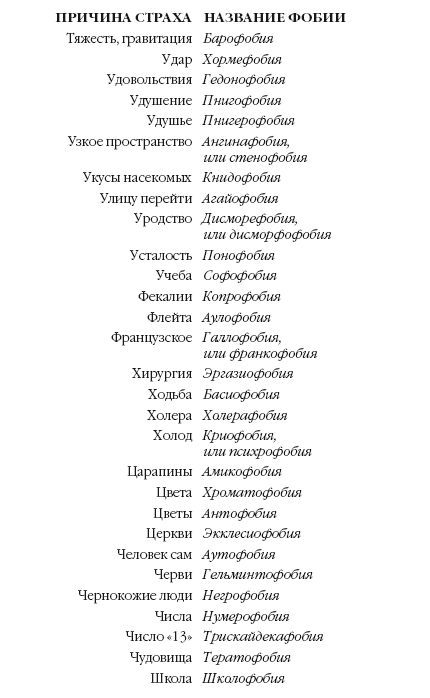 | ПРИЧИНА СТРАХА | НАЗВАНИЕ ФОБИИ |
|---|---|
| Тяжесть, гравитация | Барофобия |
| Удар | Хормефобия |
| Удовольствия | Гедонофобия |
| Удушение | Пнигофобия |
| Удушье | Пнигерофобия |
| Узкое пространство | Ангинафобия, или стенофобия |
| Укусы насекомых | Книдофобия |
| Улицу перейти | Агайофобия |
| Уродство | Дисморефобия, или дисморфофобия |
| Усталость | Понофобия |
| Учеба | Софофобия |
| Фекалии | Копрофобия |
| Флейта | Аулофобия |
| Французское | Галлофобия, или франкофобия |
| Хирургия | Эргазиофобия |
| Ходьба | Басиофобия |
| Холера | Холерафобия |
| Холод | Криофобия, или психрофобия |
| Царапины | Амикофобия |
| Цвета | Хроматофобия |
| Цветы | Антофобия |
| Церкви | Экклесиофобия |
| Человек сам | Аутофобия |
| Черви | Гельминтофобия |
| Чернокожие люди | Негрофобия |
| Числа | Нумерофобия |
| Число «13» | Трискайдекафобия |
| Чудовища | Тератофобия |
| Школа | Школофобия |